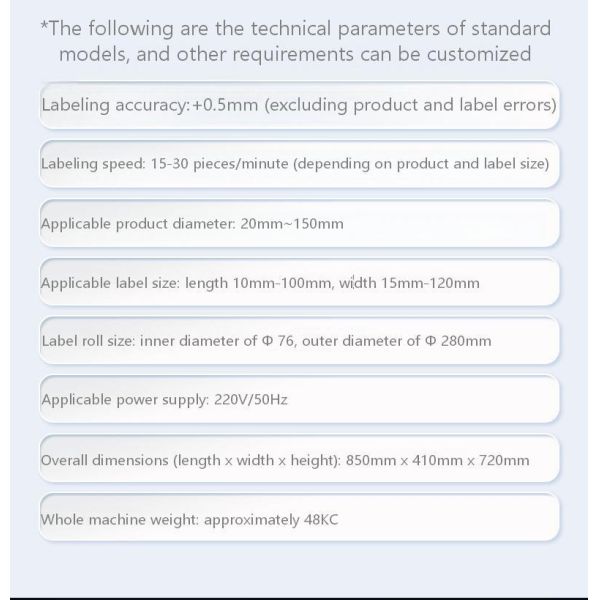 *The following are the technical parameters of standard models, and other requirements can be customized

Labeling accuracy:+0.5mm (excluding product and label errors)

Labeling speed: 15-30 pieces/minute (depending on product and label size)

Applicable product diameter: 20mm~150mm

Applicable label size: length 10mm-100mm, width 15mm-120mm

Label roll size: inner diameter of Φ 76, outer diameter of Φ 280mm

Applicable power supply: 220V/50Hz

Overall dimensions (length x width x height): 850mm x 410mm x 720mm

Whole machine weight: approximately 48KC